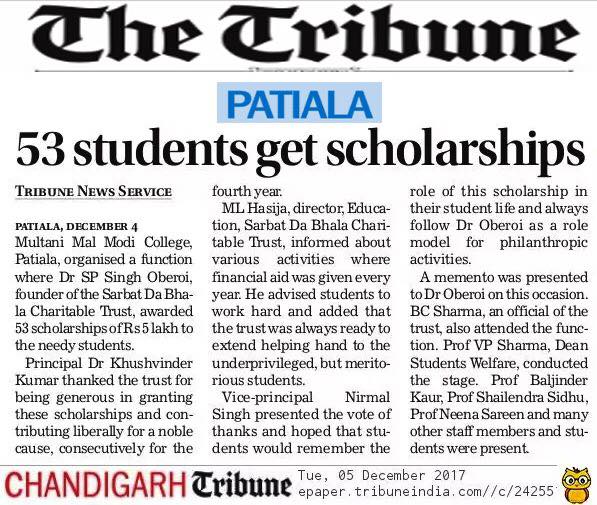 The Tribune

PATIALA

53 students get scholarships

TRIBUNE NEWS SERVICE

PATIALA, DECEMBER 4

Multani Mal Modi College, Patiala, organised a function where Dr SP Singh Oberoi, founder of the Sarbat Da Bhala Charitable Trust, awarded 53 scholarships of Rs 5 lakh to the needy students.

Principal Dr Khushvinder Kumar thanked the trust for being generous in granting these scholarships and contributing liberally for a noble cause, consecutively for the fourth year.

ML Hasija, director, Education, Sarbat Da Bhala Charitable Trust, informed about various activities where financial aid was given every year. He advised students to work hard and added that the trust was always ready to extend helping hand to the underprivileged, but meritorious students.

Vice-principal Nirmal Singh presented the vote of thanks and hoped that students would remember the role of this scholarship in their student life and always follow Dr Oberoi as a role model for philanthropic activities.

A memento was presented to Dr Oberoi on this occasion. BC Sharma, an official of the trust, also attended the function. Prof VP Sharma, Dean Students Welfare, conducted the stage. Prof Baljinder Kaur, Prof Shailendra Sidhu, Prof Neena Sareen and many other staff members and students were present.

CHANDIGARH Tribune Tue, 05 December 2017 epaper.tribuneindia.com//c/24255